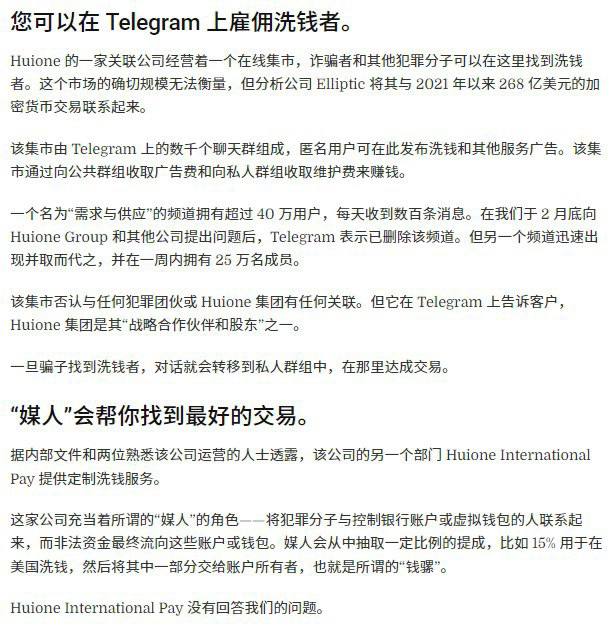 您可以在 Telegram 上雇佣洗钱者。

Huione 的一家关联公司经营着一个在线集市，诈骗者和其他犯罪分子可以在这里找到洗钱者。这个市场的确切规模无法衡量，但分析公司 Elliptic 将其与 2021 年以来 268 亿美元的加密货币交易联系起来。

该集市由 Telegram 上的数千个聊天群组成，匿名用户可在此发布洗钱和其他服务广告。该集市通过向公共群组收取广告费和向私人群组收取维护费来赚钱。

一个名为“需求与供应”的频道拥有超过 40 万用户，每天收到数百条消息。在我们于 2 月底向 Huione Group 和其他公司提出问题后，Telegram 表示已删除该频道。但另一个频道迅速出现并取而代之，并在一周内拥有 25 万名成员。

该集市否认与任何犯罪团伙或 Huione 集团有任何关联。但它在 Telegram 上告诉客户，Huione 集团是其“战略合作伙伴和股东”之一。

一旦骗子找到洗钱者，对话就会转移到私人群组中，在那里达成交易。

“媒人”会帮你找到最好的交易。

据内部文件和两位熟悉该公司运营的人士透露，该公司的另一个部门 Huione International Pay 提供定制洗钱服务。

这家公司充当着所谓的“媒人”的角色——将犯罪分子与控制银行账户或虚拟钱包的人联系起来，而非法资金最终流向这些账户或钱包。媒人会从中抽取一定比例的提成，比如 15% 用于在美国洗钱，然后将其中一部分交给账户所有者，也就是所谓的“钱骡”。

Huione International Pay 没有回答我们的问题。